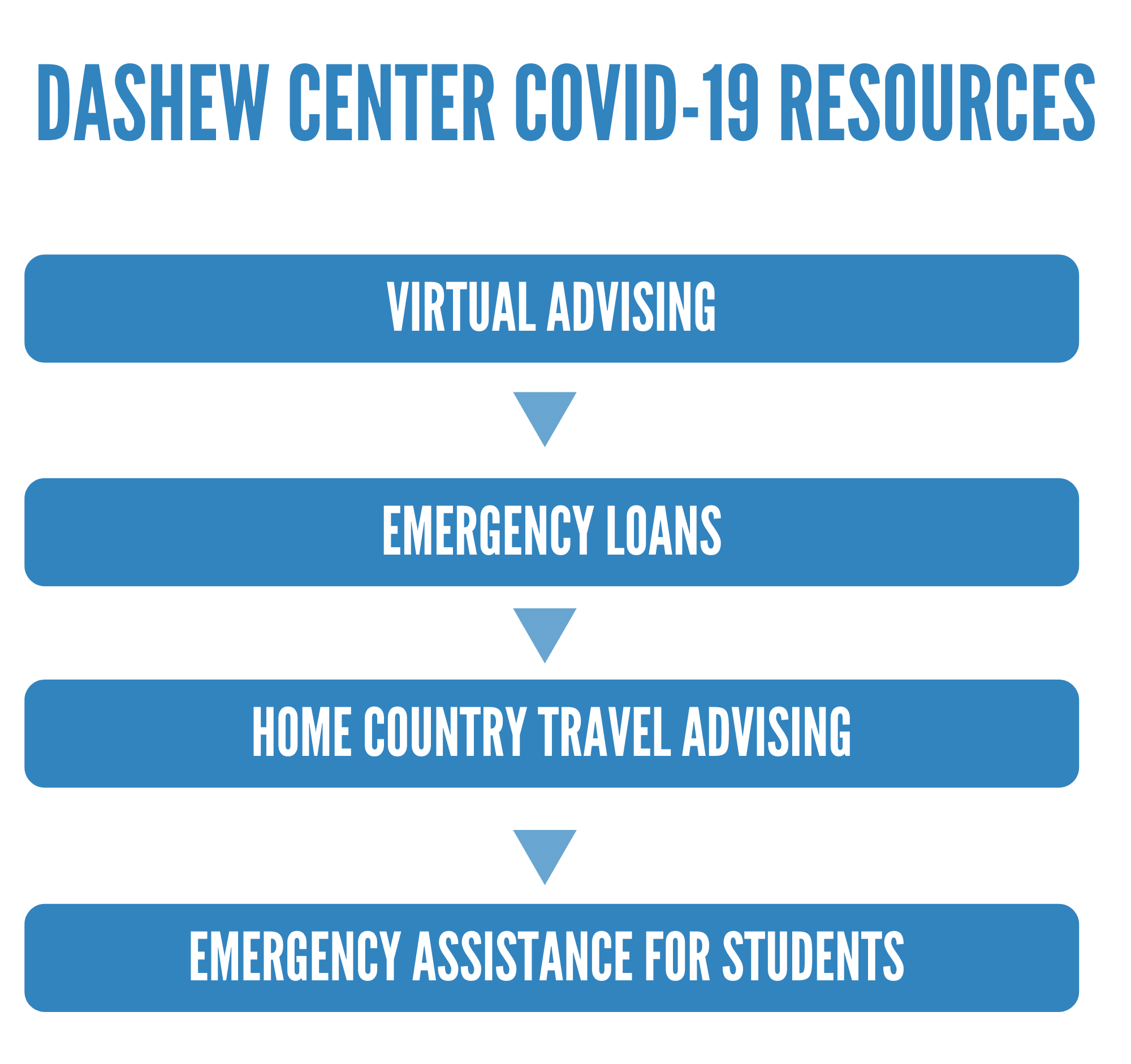 DASHEW CENTER COVID-19 RESOURCES

VIRTUAL ADVISING

EMERGENCY LOANS

HOME COUNTRY TRAVEL ADVISING

EMERGENCY ASSISTANCE FOR STUDENTS